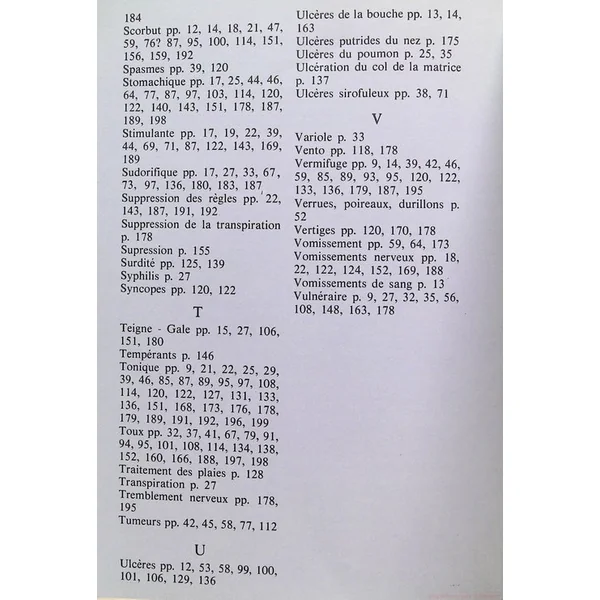 184
Scorbut pp. 12, 14, 18, 21, 47, 59, 76? 87, 95, 100, 114, 151, 156, 159, 192
Spasmes pp. 39, 120
Stomachique pp. 17, 25, 44, 46, 64, 77, 87, 97, 103, 114, 120, 122, 140, 143, 151, 178, 187, 189, 198
Stimulante pp. 17, 19, 22, 39, 44, 69, 71, 87, 122, 143, 169, 189
Sudorifique pp. 17, 27, 33, 67, 73, 97, 136, 180, 183, 187
Suppression des règles pp. 22, 143, 187, 191, 192
Suppression de la transpiration p. 178
Supression p. 155
Surdité pp. 125, 139
Syphilis p. 27
Syncopes pp. 120, 122

T

Teigne - Gale pp. 15, 27, 106, 151, 180
Tempérants p. 146
Tonique pp. 9, 21, 22, 25, 29, 39, 46, 85, 87, 89, 95, 97, 108, 114, 120, 122, 127, 131, 133, 136, 151, 168, 173, 176, 178, 179, 189, 191, 192, 196, 199
Toux pp. 32, 37, 41, 67, 79, 91, 94, 95, 101, 108, 114, 134, 138, 152, 160, 166, 188, 197, 198
Traitement des plaies p. 128
Transpiration p. 27
Tremblement nerveux pp. 178, 195
Tumeurs pp. 42, 45, 58, 77, 112

U

Ulcères pp. 12, 53, 58, 99, 100, 101, 106, 129, 136
Ulcères de la bouche pp. 13, 14, 163
Ulcères putrides du nez p. 175
Ulcères du poumon p. 25, 35
Ulcération du col de la matrice p. 137
Ulcères sirofuleux pp. 38, 71

V

Variole p. 33
Vento pp. 118, 178
Vermifuge pp. 9, 14, 39, 42, 46, 59, 85, 89, 93, 95, 120, 122, 133, 136, 179, 187, 195
Verrues, poireaux, durillons p. 52
Vertiges pp. 120, 170, 178
Vomissement pp. 59, 64, 173
Vomissements nerveux pp. 18, 22, 122, 124, 152, 169, 188
Vomissements de sang p. 13
Vulnéraire p. 9, 27, 32, 35, 56, 108, 148, 163, 178